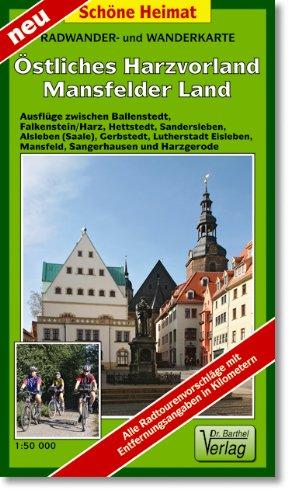 neu

Schöne Heimat

RADWANDER- und WANDERKARTE

Östliches Harzvorland
Mansfelder Land

Ausflüge zwischen Ballenstedt, Falkenstein/Harz, Hettstedt, Sandersleben, Alsleben (Saale), Gerbstedt, Lutherstadt Eisleben, Mansfeld, Sangerhausen und Harzgerode

Alle Radtourenvorschläge mit Entfernungsangaben in Kilometern

1:50 000

Dr. Barthel Verlag